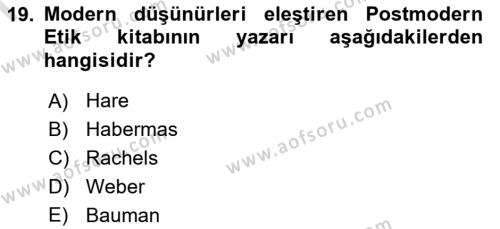 19. Modern düşünürleri eleştiren Postmodern Etik kitabının yazarı aşağıdakilerden hangisidir?

A) Hare
B) Habermas
C) Rachels
D) Weber
E) Bauman

www.aofsoru.com